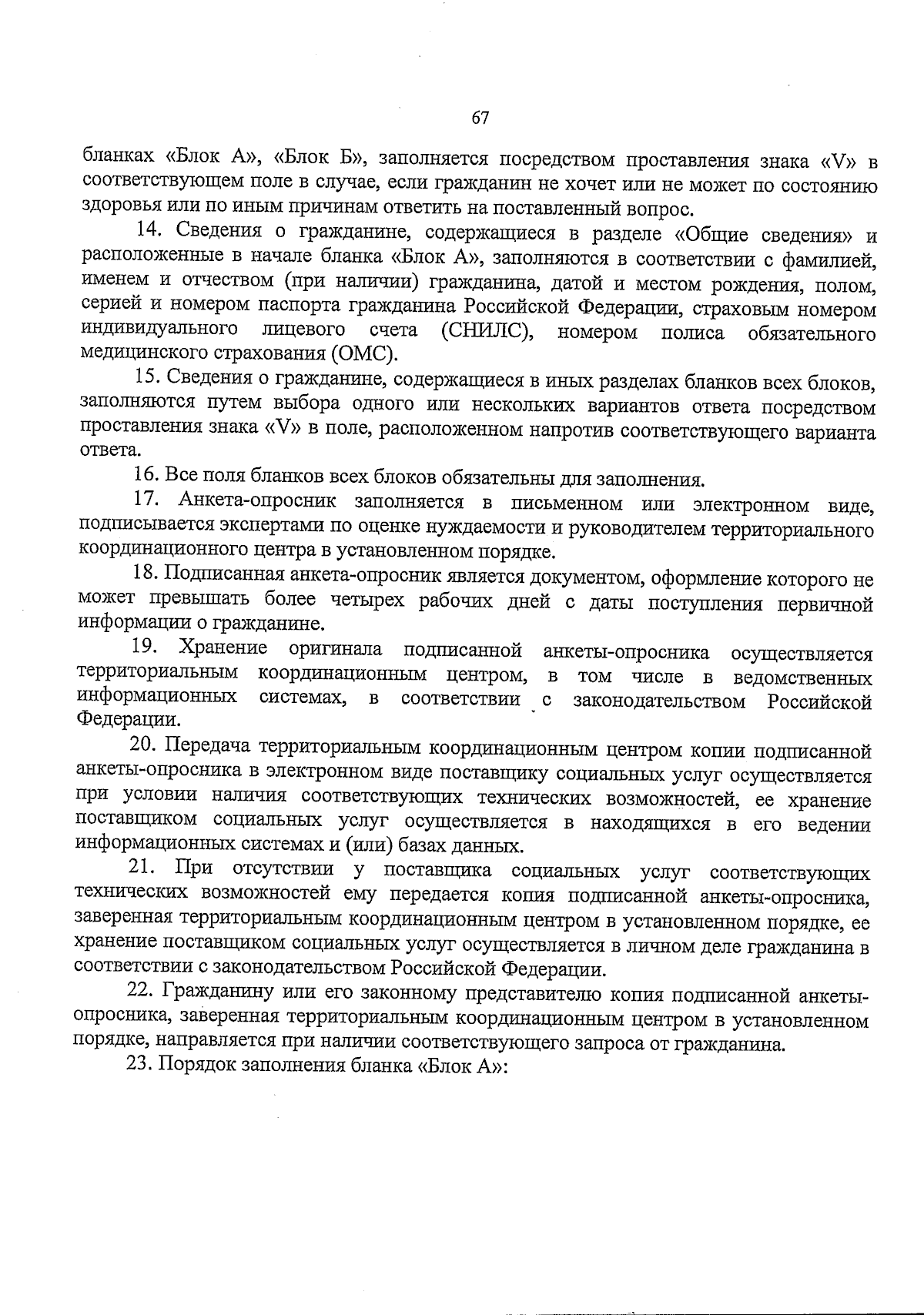 67

бланках «Блок А», «Блок Б», заполняется посредством проставления знака «V» в соответствующем поле в случае, если гражданин не хочет или не может по состоянию здоровья или по иным причинам ответить на поставленный вопрос.

14. Сведения о гражданине, содержащиеся в разделе «Общие сведения» и расположенные в начале бланка «Блок А», заполняются в соответствии с фамилией, именем и отчеством (при наличии) гражданина, датой и местом рождения, полом, серией и номером паспорта гражданина Российской Федерации, страховым номером индивидуального лицевого счета (СНИЛС), номером полиса обязательного медицинского страхования (ОМС).

15. Сведения о гражданине, содержащиеся в иных разделах бланков всех блоков, заполняются путем выбора одного или нескольких вариантов ответа посредством проставления знака «V» в поле, расположенном напротив соответствующего варианта ответа.

16. Все поля бланков всех блоков обязательны для заполнения.

17. Анкета-опросник заполняется в письменном или электронном виде, подписывается экспертами по оценке нуждаемости и руководителем территориального координационного центра в установленном порядке.

18. Подписанная анкета-опросник является документом, оформление которого не может превышать более четырех рабочих дней с даты поступления первичной информации о гражданине.

19. Хранение оригинала подписанной анкеты-опросника осуществляется территориальным координационным центром, в том числе в ведомственных информационных системах, в соответствии с законодательством Российской Федерации.

20. Передача территориальным координационным центром копии подписанной анкеты-опросника в электронном виде поставщику социальных услуг осуществляется при условии наличия соответствующих технических возможностей, ее хранение поставщиком социальных услуг осуществляется в находящихся в его ведении информационных системах и (или) базах данных.

21. При отсутствии у поставщика социальных услуг соответствующих технических возможностей ему передается копия подписанной анкеты-опросника, заверенная территориальным координационным центром в установленном порядке, ее хранение поставщиком социальных услуг осуществляется в личном деле гражданина в соответствии с законодательством Российской Федерации.

22. Гражданину или его законному представителю копия подписанной анкеты-опросника, заверенная территориальным координационным центром в установленном порядке, направляется при наличии соответствующего запроса от гражданина.

23. Порядок заполнения бланка «Блок А»: